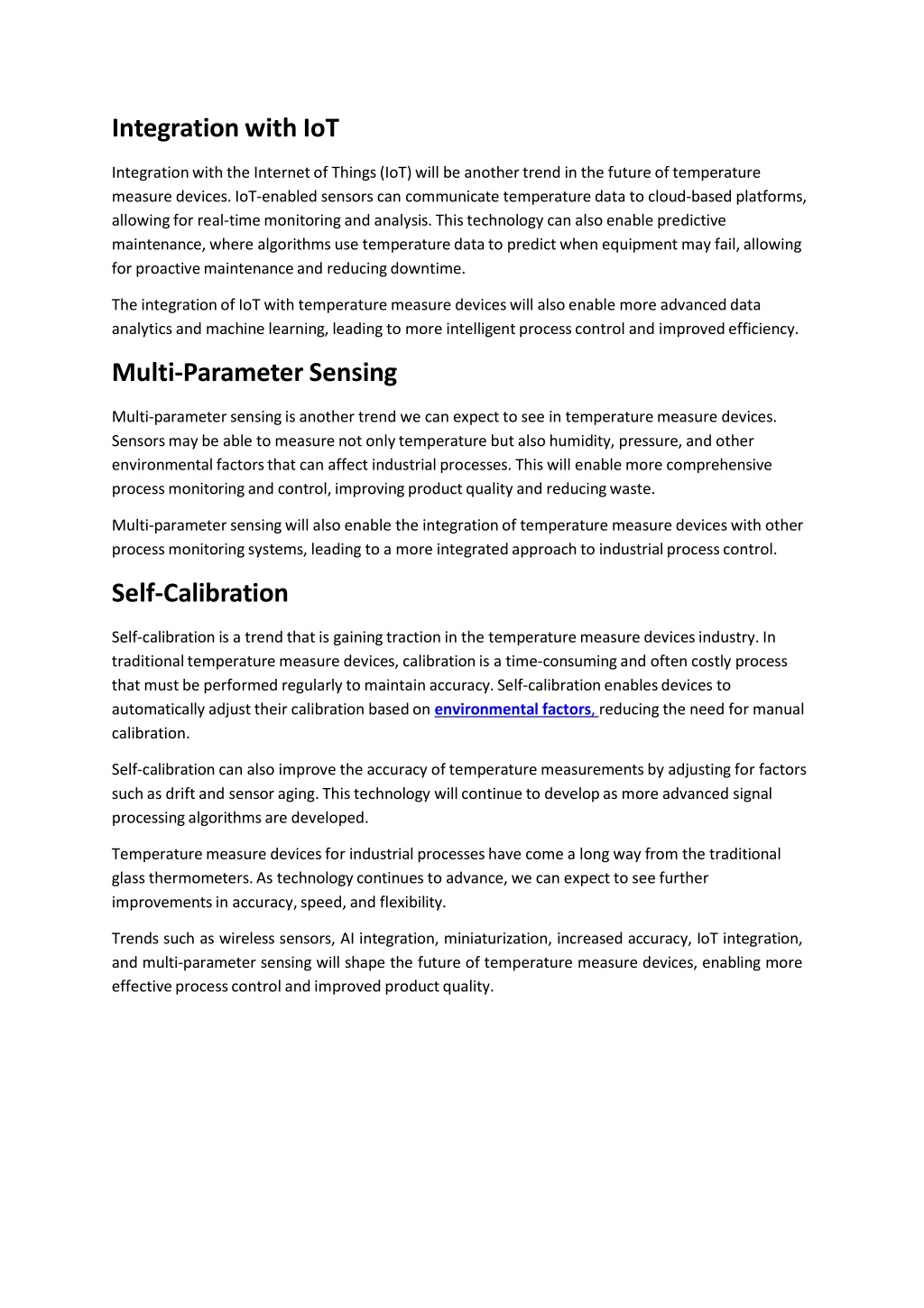 Integration with IoT

Integration with the Internet of Things (IoT) will be another trend in the future of temperature measure devices. IoT-enabled sensors can communicate temperature data to cloud-based platforms, allowing for real-time monitoring and analysis. This technology can also enable predictive maintenance, where algorithms use temperature data to predict when equipment may fail, allowing for proactive maintenance and reducing downtime.

The integration of IoT with temperature measure devices will also enable more advanced data analytics and machine learning, leading to more intelligent process control and improved efficiency.

Multi-Parameter Sensing

Multi-parameter sensing is another trend we can expect to see in temperature measure devices. Sensors may be able to measure not only temperature but also humidity, pressure, and other environmental factors that can affect industrial processes. This will enable more comprehensive process monitoring and control, improving product quality and reducing waste.

Multi-parameter sensing will also enable the integration of temperature measure devices with other process monitoring systems, leading to a more integrated approach to industrial process control.

Self-Calibration

Self-calibration is a trend that is gaining traction in the temperature measure devices industry. In traditional temperature measure devices, calibration is a time-consuming and often costly process that must be performed regularly to maintain accuracy. Self-calibration enables devices to automatically adjust their calibration based on environmental factors, reducing the need for manual calibration.

Self-calibration can also improve the accuracy of temperature measurements by adjusting for factors such as drift and sensor aging. This technology will continue to develop as more advanced signal processing algorithms are developed.

Temperature measure devices for industrial processes have come a long way from the traditional glass thermometers. As technology continues to advance, we can expect to see further improvements in accuracy, speed, and flexibility.

Trends such as wireless sensors, AI integration, miniaturization, increased accuracy, IoT integration, and multi-parameter sensing will shape the future of temperature measure devices, enabling more effective process control and improved product quality.